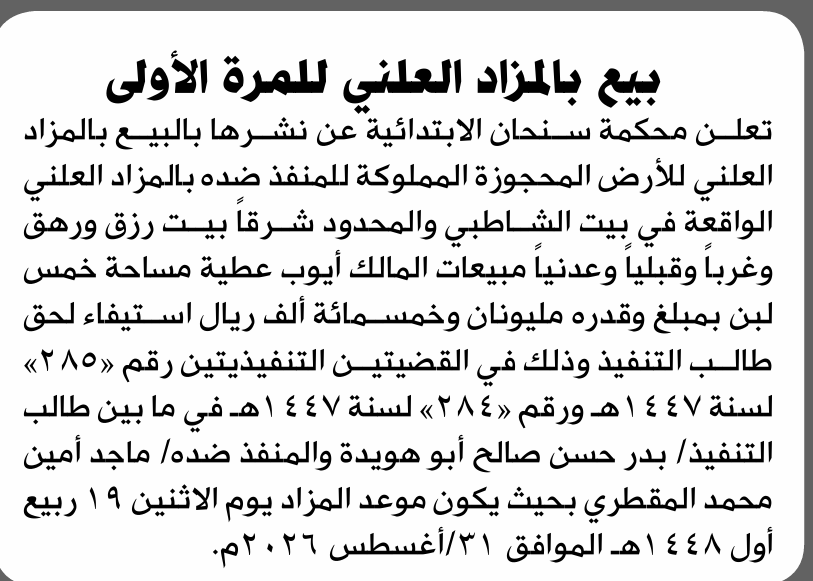 بيع بالمزاد العلني للمرة الأولى

تعلن محكمة سنحان الابتدائية عن نشرها بالبيع بالمزاد العلني للأرض المحجوزة المملوكة للمنفذ ضده بالمزاد العلني الواقعة في بيت الشاطبي والمحدود شرقاً بيت رزق ورهق وغرباً وقبلياً وعدنياً مبيعات المالك أيوب عطية مساحة خمس لبن بمبلغ وقدره مليونان وخمسمائة ألف ريال استيفاء لحق طالب التنفيذ وذلك في القضيتين التنفيذيتين رقم «٢٨٥» لسنة ١٤٤٧هـ ورقم «٢٨٤» لسنة ١٤٤٧هـ في ما بين طالب التنفيذ/ بدر حسن صالح أبو هويدة والمنفذ ضده/ ماجد أمين محمد المقطري بحيث يكون موعد المزاد يوم الاثنين ١٩ ربيع أول ١٤٤٨هـ الموافق ٣١/أغسطس ٢٠٢٦م.